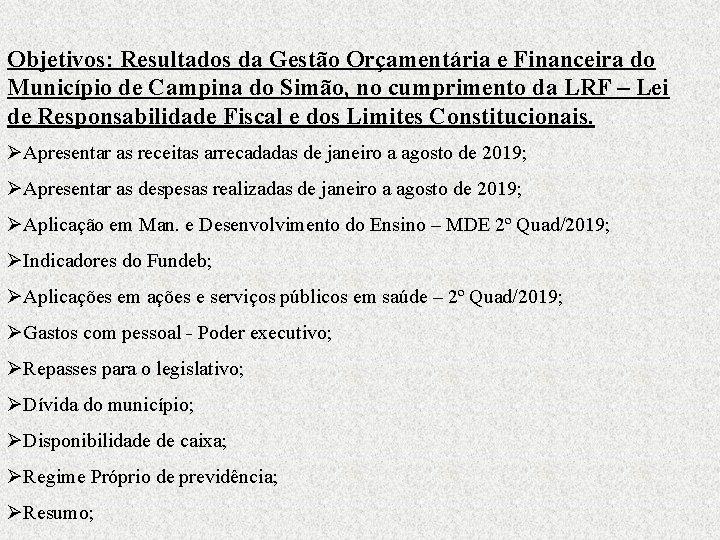 Objetivos: Resultados da Gestão Orçamentária e Financeira do Município de Campina do Simão, no cumprimento da LRF – Lei de Responsabilidade Fiscal e dos Limites Constitucionais.

➢Apresentar as receitas arrecadadas de janeiro a agosto de 2019;

➢Apresentar as despesas realizadas de janeiro a agosto de 2019;

➢Aplicação em Man. e Desenvolvimento do Ensino – MDE 2º Quad/2019;

➢Indicadores do Fundeb;

➢Aplicações em ações e serviços públicos em saúde – 2º Quad/2019;

➢Gastos com pessoal - Poder executivo;

➢Repasses para o legislativo;

➢Dívida do município;

➢Disponibilidade de caixa;

➢Regime Próprio de previdência;

➢Resumo;